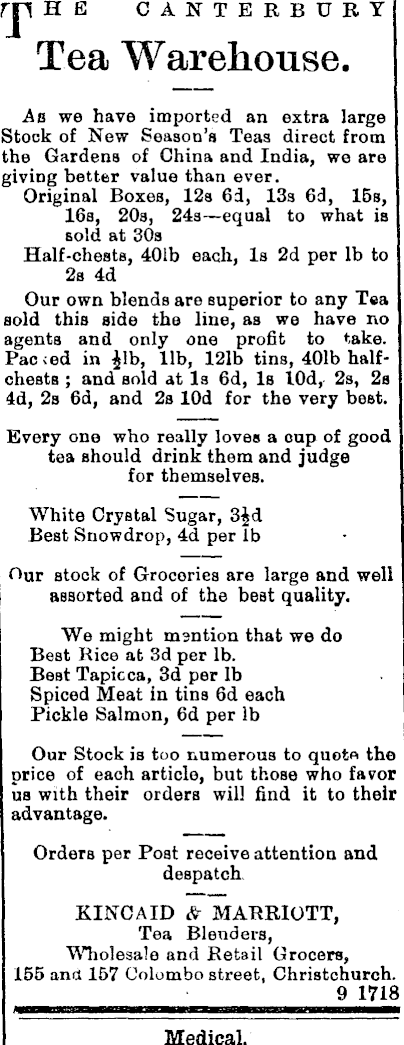 THE CANTERBURY
Tea Warehouse.

As we have imported an extra large Stock of New Season's Teas direct from the Gardens of China and India, we are giving better value than ever.
Original Boxes, 12s 6d, 13s 6d, 15s, 16s, 20s, 24s—equal to what is sold at 30s
Half-chests, 40lb each, 1s 2d per lb to 2s 4d

Our own blends are superior to any Tea sold this side the line, as we have no agents and only one profit to take. Packed in $\frac{1}{2}$lb, 1lb, 12lb tins, 40lb half-chests; and sold at 1s 6d, 1s 10d, 2s, 2s 4d, 2s 6d, and 2s 10d for the very best.

Every one who really loves a cup of good tea should drink them and judge for themselves.

White Crystal Sugar, $3\frac{1}{2}$d
Best Snowdrop, 4d per lb

Our stock of Groceries are large and well assorted and of the best quality.

We might mention that we do
Best Rice at 3d per lb.
Best Tapicca, 3d per lb
Spiced Meat in tins 6d each
Pickle Salmon, 6d per lb

Our Stock is too numerous to quote the price of each article, but those who favor us with their orders will find it to their advantage.

Orders per Post receive attention and despatch.

KINCAID & MARRIOTT,
Tea Blenders,
Wholesale and Retail Grocers,
155 and 157 Colombo street, Christchurch.
9 1718

Medical.